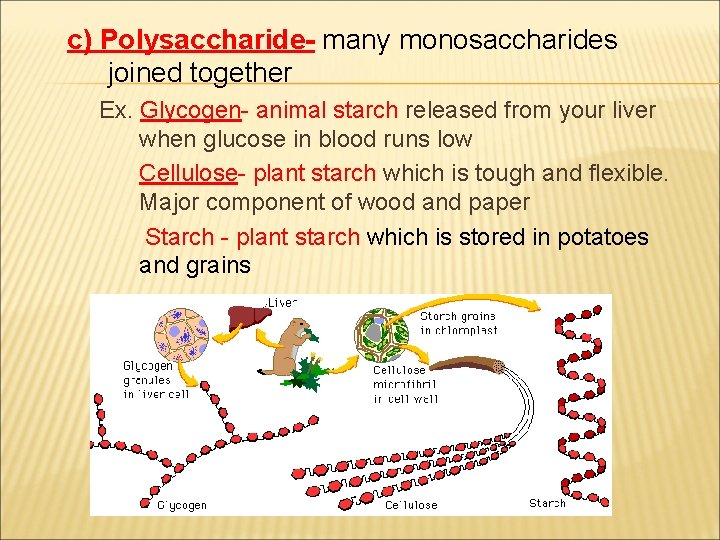 c) Polysaccharide- many monosaccharides joined together

Ex. Glycogen- animal starch released from your liver when glucose in blood runs low

Cellulose- plant starch which is tough and flexible. Major component of wood and paper

Starch - plant starch which is stored in potatoes and grains

Liver

Starch grains in chloroplast

Glycogen granules in liver cell

Cellulose microfibril in cell wall

Glycogen

Cellulose

Starch